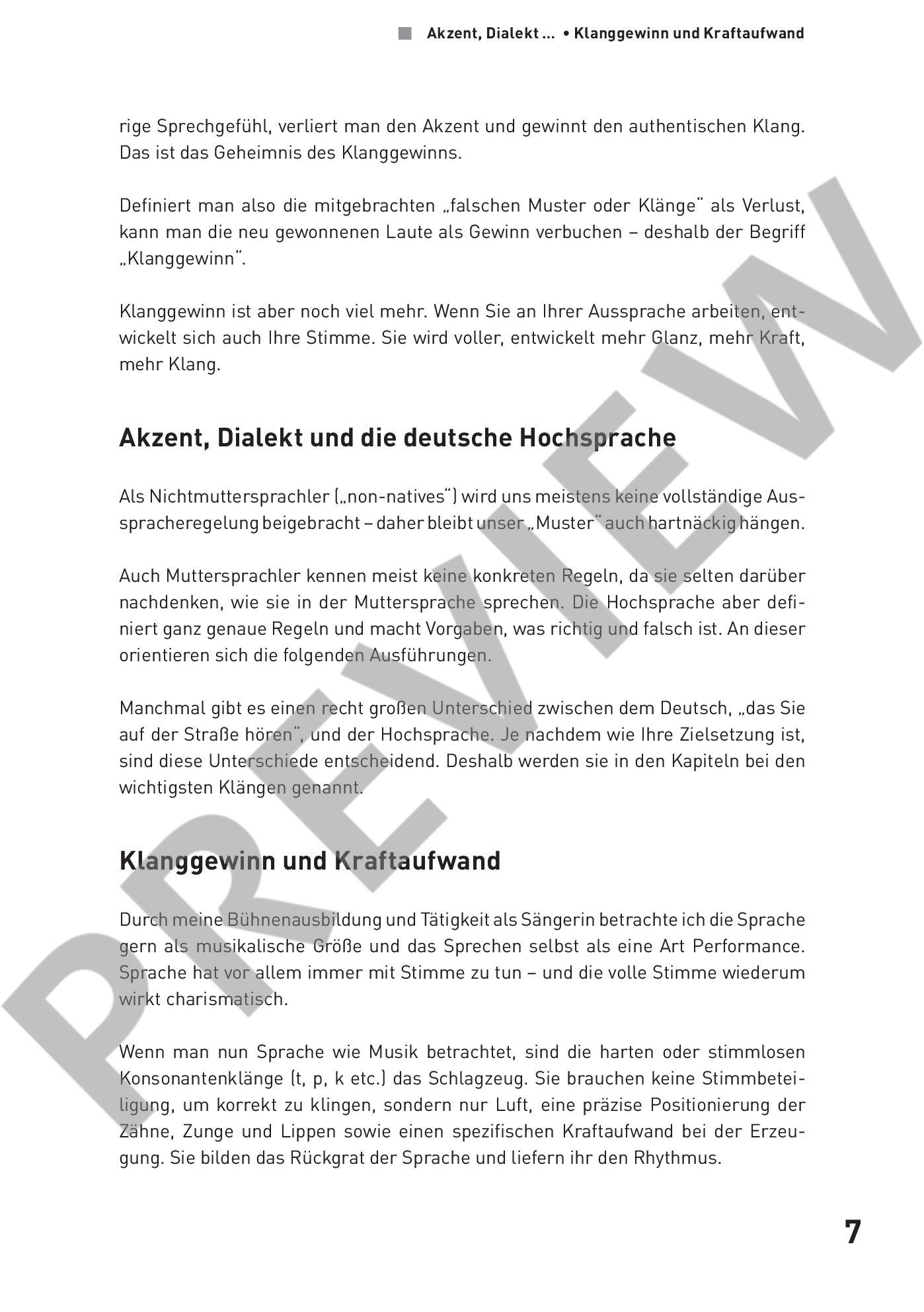 Akzent, Dialekt ... • Klanggewinn und Kraftaufwand

rige Sprechgefühl, verliert man den Akzent und gewinnt den authentischen Klang. Das ist das Geheimnis des Klanggewinns.

Definiert man also die mitgebrachten „falschen Muster oder Klänge“ als Verlust, kann man die neu gewonnenen Laute als Gewinn verbuchen – deshalb der Begriff „Klanggewinn“.

Klanggewinn ist aber noch viel mehr. Wenn Sie an Ihrer Aussprache arbeiten, entwickelt sich auch Ihre Stimme. Sie wird voller, entwickelt mehr Glanz, mehr Kraft, mehr Klang.

Akzent, Dialekt und die deutsche Hochsprache

Als Nichtmuttersprachler („non-natives“) wird uns meistens keine vollständige Ausspracheregelung beigebracht – daher bleibt unser „Muster“ auch hartnäckig hängen.

Auch Muttersprachler kennen meist keine konkreten Regeln, da sie selten darüber nachdenken, wie sie in der Muttersprache sprechen. Die Hochsprache aber definiert ganz genaue Regeln und macht Vorgaben, was richtig und falsch ist. An dieser orientieren sich die folgenden Ausführungen.

Manchmal gibt es einen recht großen Unterschied zwischen dem Deutsch, „das Sie auf der Straße hören“, und der Hochsprache. Je nachdem wie Ihre Zielsetzung ist, sind diese Unterschiede entscheidend. Deshalb werden sie in den Kapiteln bei den wichtigsten Klängen genannt.

Klanggewinn und Kraftaufwand

Durch meine Bühnenausbildung und Tätigkeit als Sängerin betrachte ich die Sprache gern als musikalische Größe und das Sprechen selbst als eine Art Performance. Sprache hat vor allem immer mit Stimme zu tun – und die volle Stimme wiederum wirkt charismatisch.

Wenn man nun Sprache wie Musik betrachtet, sind die harten oder stimmlosen Konsonantenklänge (t, p, k etc.) das Schlagzeug. Sie brauchen keine Stimmbeteiligung, um korrekt zu klingen, sondern nur Luft, eine präzise Positionierung der Zähne, Zunge und Lippen sowie einen spezifischen Kraftaufwand bei der Erzeugung. Sie bilden das Rückgrat der Sprache und liefern ihr den Rhythmus.

7

PREVIEW